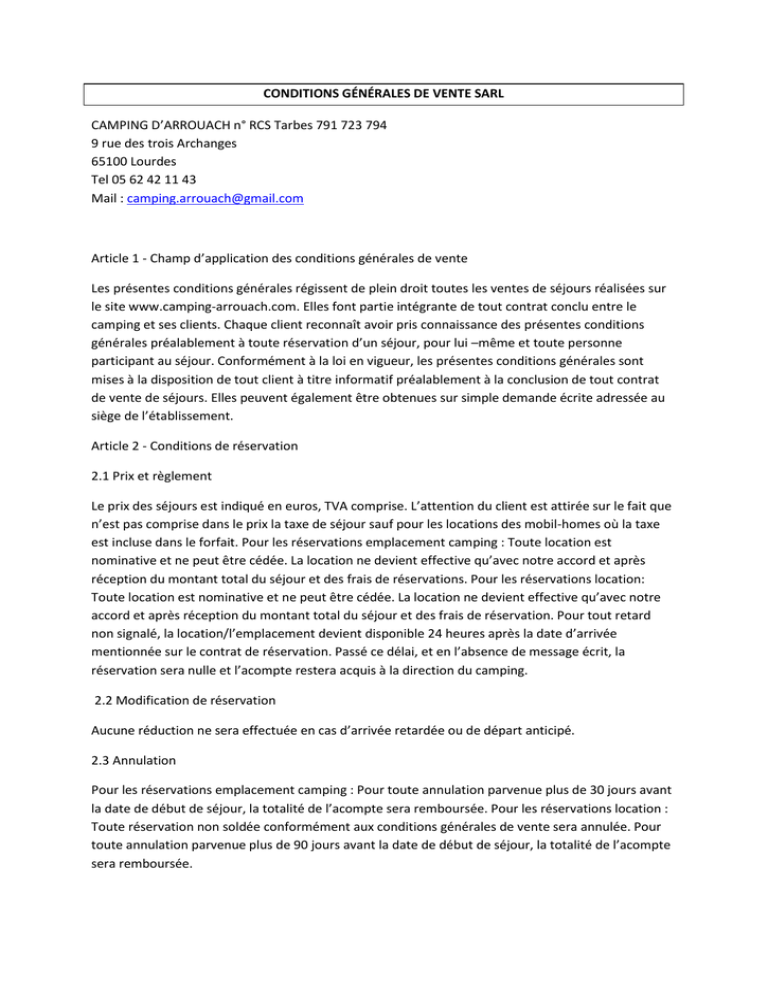 CONDITIONS GÉNÉRALES DE VENTE SARL

CAMPING D'ARROUACH n° RCS Tarbes 791 723 794
9 rue des trois Archanges
65100 Lourdes
Tel 05 62 42 11 43
Mail : camping.arrouach@gmail.com

Article 1 - Champ d'application des conditions générales de vente

Les présentes conditions générales régissent de plein droit toutes les ventes de séjours réalisées sur le site www.camping-arrouach.com. Elles font partie intégrante de tout contrat conclu entre le camping et ses clients. Chaque client reconnaît avoir pris connaissance des présentes conditions générales préalablement à toute réservation d'un séjour, pour lui –même et toute personne participant au séjour. Conformément à la loi en vigueur, les présentes conditions générales sont mises à la disposition de tout client à titre informatif préalablement à la conclusion de tout contrat de vente de séjours. Elles peuvent également être obtenues sur simple demande écrite adressée au siège de l'établissement.

Article 2 - Conditions de réservation

2.1 Prix et règlement

Le prix des séjours est indiqué en euros, TVA comprise. L'attention du client est attirée sur le fait que n'est pas comprise dans le prix la taxe de séjour sauf pour les locations des mobil-homes où la taxe est incluse dans le forfait. Pour les réservations emplacement camping : Toute location est nominative et ne peut être cédée. La location ne devient effective qu'avec notre accord et après réception du montant total du séjour et des frais de réservations. Pour les réservations location: Toute location est nominative et ne peut être cédée. La location ne devient effective qu'avec notre accord et après réception du montant total du séjour et des frais de réservation. Pour tout retard non signalé, la location/l'emplacement devient disponible 24 heures après la date d'arrivée mentionnée sur le contrat de réservation. Passé ce délai, et en l'absence de message écrit, la réservation sera nulle et l'acompte restera acquis à la direction du camping.

2.2 Modification de réservation

Aucune réduction ne sera effectuée en cas d'arrivée retardée ou de départ anticipé.

2.3 Annulation

Pour les réservations emplacement camping : Pour toute annulation parvenue plus de 30 jours avant la date de début de séjour, la totalité de l'acompte sera remboursée. Pour les réservations location : Toute réservation non soldée conformément aux conditions générales de vente sera annulée. Pour toute annulation parvenue plus de 90 jours avant la date de début de séjour, la totalité de l'acompte sera remboursée.